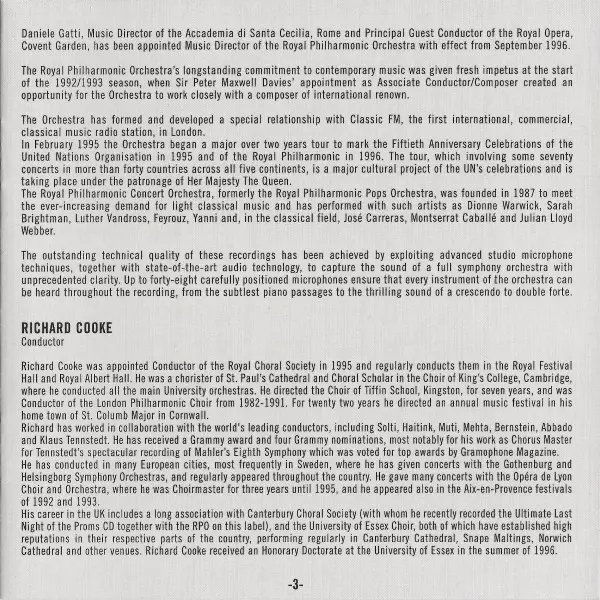 Daniele Gatti, Music Director of the Accademia di Santa Cecilia, Rome and Principal Guest Conductor of the Royal Opera, Covent Garden, has been appointed Music Director of the Royal Philharmonic Orchestra with effect from September 1996.

The Royal Philharmonic Orchestra's longstanding commitment to contemporary music was given fresh impetus at the start of the 1992/1993 season, when Sir Peter Maxwell Davies' appointment as Associate Conductor/Composer created an opportunity for the Orchestra to work closely with a composer of international renown.

The Orchestra has formed and developed a special relationship with Classic FM, the first international, commercial, classical music radio station, in London.
In February 1995 the Orchestra began a major over two years tour to mark the Fiftieth Anniversary Celebrations of the United Nations Organisation in 1995 and of the Royal Philharmonic in 1996. The tour, which involving some seventy concerts in more than forty countries across all five continents, is a major cultural project of the UN's celebrations and is taking place under the patronage of Her Majesty The Queen.
The Royal Philharmonic Concert Orchestra, formerly the Royal Philharmonic Pops Orchestra, was founded in 1987 to meet the ever-increasing demand for light classical music and has performed with such artists as Dionne Warwick, Sarah Brightman, Luther Vandross, Feyrouz, Yanni and, in the classical field, José Carreras, Montserrat Caballé and Julian Lloyd Webber.

The outstanding technical quality of these recordings has been achieved by exploiting advanced studio microphone techniques, together with state-of-the-art audio technology, to capture the sound of a full symphony orchestra with unprecedented clarity. Up to forty-eight carefully positioned microphones ensure that every instrument of the orchestra can be heard throughout the recording, from the subtlest piano passages to the thrilling sound of a crescendo to double forte.

RICHARD COOKE
Conductor

Richard Cooke was appointed Conductor of the Royal Choral Society in 1995 and regularly conducts them in the Royal Festival Hall and Royal Albert Hall. He was a chorister of St. Paul's Cathedral and Choral Scholar in the Choir of King's College, Cambridge, where he conducted all the main University orchestras. He directed the Choir of Tiffin School, Kingston, for seven years, and was Conductor of the London Philharmonic Choir from 1982-1991. For twenty two years he directed an annual music festival in his home town of St. Columb Major in Cornwall.
Richard has worked in collaboration with the world's leading conductors, including Solti, Haitink, Muti, Mehta, Bernstein, Abbado and Klaus Tennstedt. He has received a Grammy award and four Grammy nominations, most notably for his work as Chorus Master for Tennstedt's spectacular recording of Mahler's Eighth Symphony which was voted for top awards by Gramophone Magazine.
He has conducted in many European cities, most frequently in Sweden, where he has given concerts with the Gothenburg and Helsingborg Symphony Orchestras, and regularly appeared throughout the country. He gave many concerts with the Opéra de Lyon Choir and Orchestra, where he was Choirmaster for three years until 1995, and he appeared also in the Aix-en-Provence festivals of 1992 and 1993.
His career in the UK includes a long association with Canterbury Choral Society (with whom he recently recorded the Ultimate Last Night of the Proms CD together with the RPO on this label), and the University of Essex Choir, both of which have established high reputations in their respective parts of the country, performing regularly in Canterbury Cathedral, Snape Maltings, Norwich Cathedral and other venues. Richard Cooke received an Honorary Doctorate at the University of Essex in the summer of 1996.

-3-